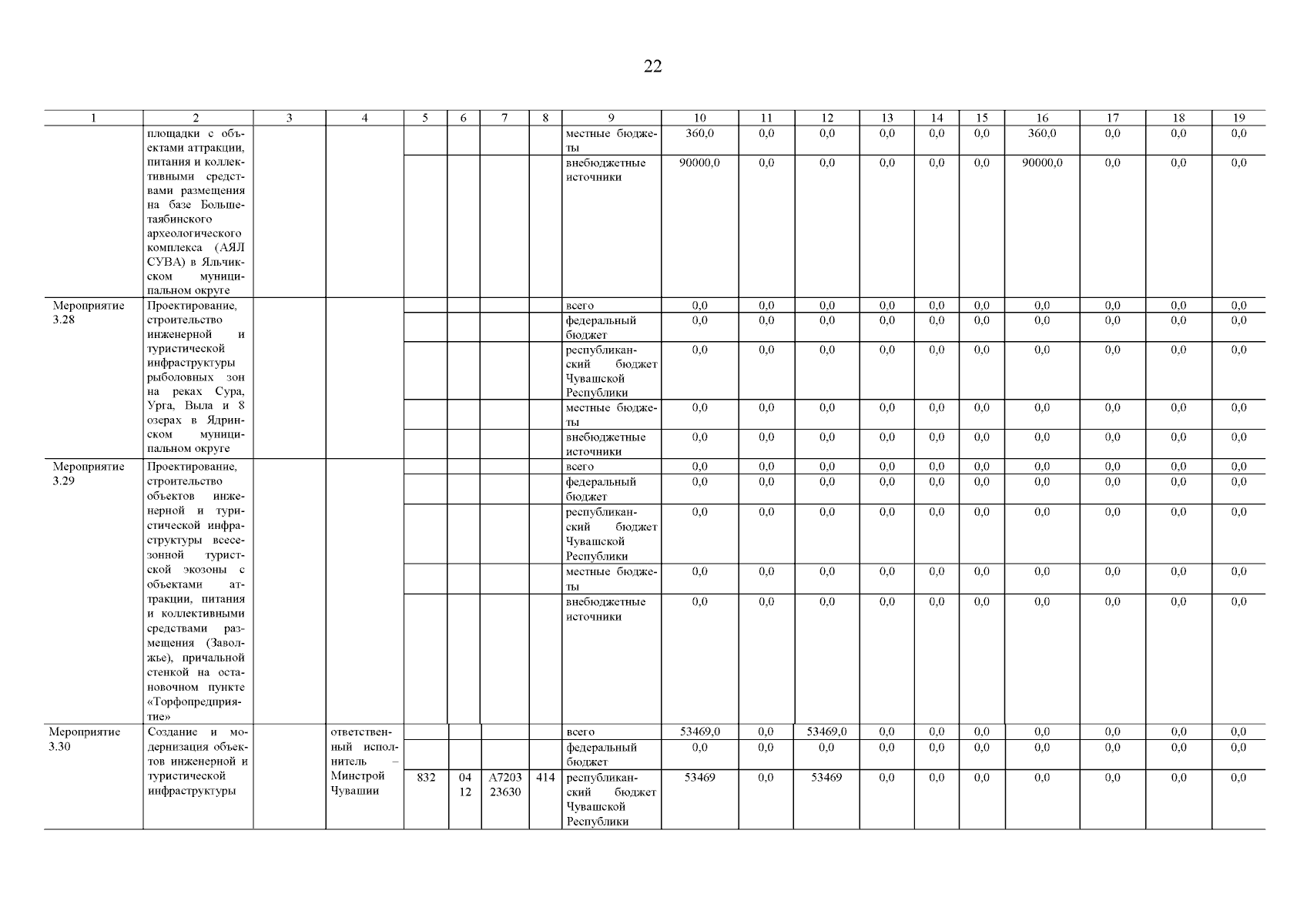 22

| 1 | 2 | 3 | 4 | 5 | 6 | 7 | 8 | 9 | 10 | 11 | 12 | 13 | 14 | 15 | 16 | 17 | 18 | 19 |
|---|---|---|---|---|---|---|---|---|---|---|---|---|---|---|---|---|---|---|
| | площадки с объектами аттракции, питания и коллективными средствами размещения на базе Большетаябинского археологического комплекса (АЯЛ СУВА) в Яльчикском муниципальном округе | | | | | | | местные бюджеты | 360,0 | 0,0 | 0,0 | 0,0 | 0,0 | 0,0 | 360,0 | 0,0 | 0,0 | 0,0 |
| | | | | | | | | внебюджетные источники | 90000,0 | 0,0 | 0,0 | 0,0 | 0,0 | 0,0 | 90000,0 | 0,0 | 0,0 | 0,0 |
| Мероприятие 3.28 | Проектирование, строительство инженерной и туристической инфраструктуры рыболовных зон на реках Сура, Урга, Выла и 8 озерах в Ядринском муниципальном округе | | | | | | | всего | 0,0 | 0,0 | 0,0 | 0,0 | 0,0 | 0,0 | 0,0 | 0,0 | 0,0 | 0,0 |
| | | | | | | | | федеральный бюджет | 0,0 | 0,0 | 0,0 | 0,0 | 0,0 | 0,0 | 0,0 | 0,0 | 0,0 | 0,0 |
| | | | | | | | | республиканский бюджет Чувашской Республики | 0,0 | 0,0 | 0,0 | 0,0 | 0,0 | 0,0 | 0,0 | 0,0 | 0,0 | 0,0 |
| | | | | | | | | местные бюджеты | 0,0 | 0,0 | 0,0 | 0,0 | 0,0 | 0,0 | 0,0 | 0,0 | 0,0 | 0,0 |
| | | | | | | | | внебюджетные источники | 0,0 | 0,0 | 0,0 | 0,0 | 0,0 | 0,0 | 0,0 | 0,0 | 0,0 | 0,0 |
| Мероприятие 3.29 | Проектирование, строительство объектов инженерной и туристической инфраструктуры всесезонной туристской экозоны с объектами аттракции, питания и коллективными средствами размещения (Заволжье), причальной стенкой на остановочном пункте «Торфопредприятие» | | | | | | | всего | 0,0 | 0,0 | 0,0 | 0,0 | 0,0 | 0,0 | 0,0 | 0,0 | 0,0 | 0,0 |
| | | | | | | | | федеральный бюджет | 0,0 | 0,0 | 0,0 | 0,0 | 0,0 | 0,0 | 0,0 | 0,0 | 0,0 | 0,0 |
| | | | | | | | | республиканский бюджет Чувашской Республики | 0,0 | 0,0 | 0,0 | 0,0 | 0,0 | 0,0 | 0,0 | 0,0 | 0,0 | 0,0 |
| | | | | | | | | местные бюджеты | 0,0 | 0,0 | 0,0 | 0,0 | 0,0 | 0,0 | 0,0 | 0,0 | 0,0 | 0,0 |
| | | | | | | | | внебюджетные источники | 0,0 | 0,0 | 0,0 | 0,0 | 0,0 | 0,0 | 0,0 | 0,0 | 0,0 | 0,0 |
| Мероприятие 3.30 | Создание и модернизация объектов инженерной и туристической инфраструктуры | | ответственный исполнитель – Минстрой Чувашии | | | | | всего | 53469,0 | 0,0 | 53469,0 | 0,0 | 0,0 | 0,0 | 0,0 | 0,0 | 0,0 | 0,0 |
| | | | | | | | | федеральный бюджет | 0,0 | 0,0 | 0,0 | 0,0 | 0,0 | 0,0 | 0,0 | 0,0 | 0,0 | 0,0 |
| | | | | 832 | 04 12 | А7203 23630 | 414 | республиканский бюджет Чувашской Республики | 53469 | 0,0 | 53469 | 0,0 | 0,0 | 0,0 | 0,0 | 0,0 | 0,0 | 0,0 |